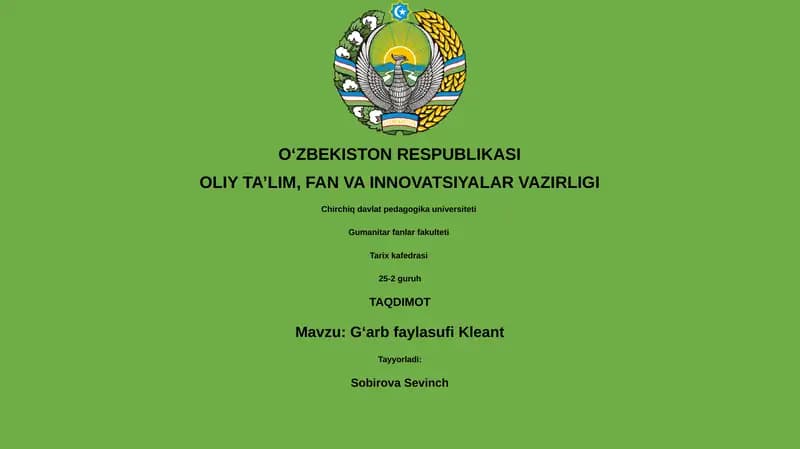 O‘ZBEKISTON RESPUBLIKASI

OLIY TA’LIM, FAN VA INNOVATSIYALAR VAZIRLIGI

Chirchiq davlat pedagogika universiteti

Gumanitar fanlar fakulteti

Tarix kafedrasi

25-2 guruh

TAQDIMOT

Mavzu: G‘arb faylasufi Kleant

Tayyorladi:

Sobirova Sevinch